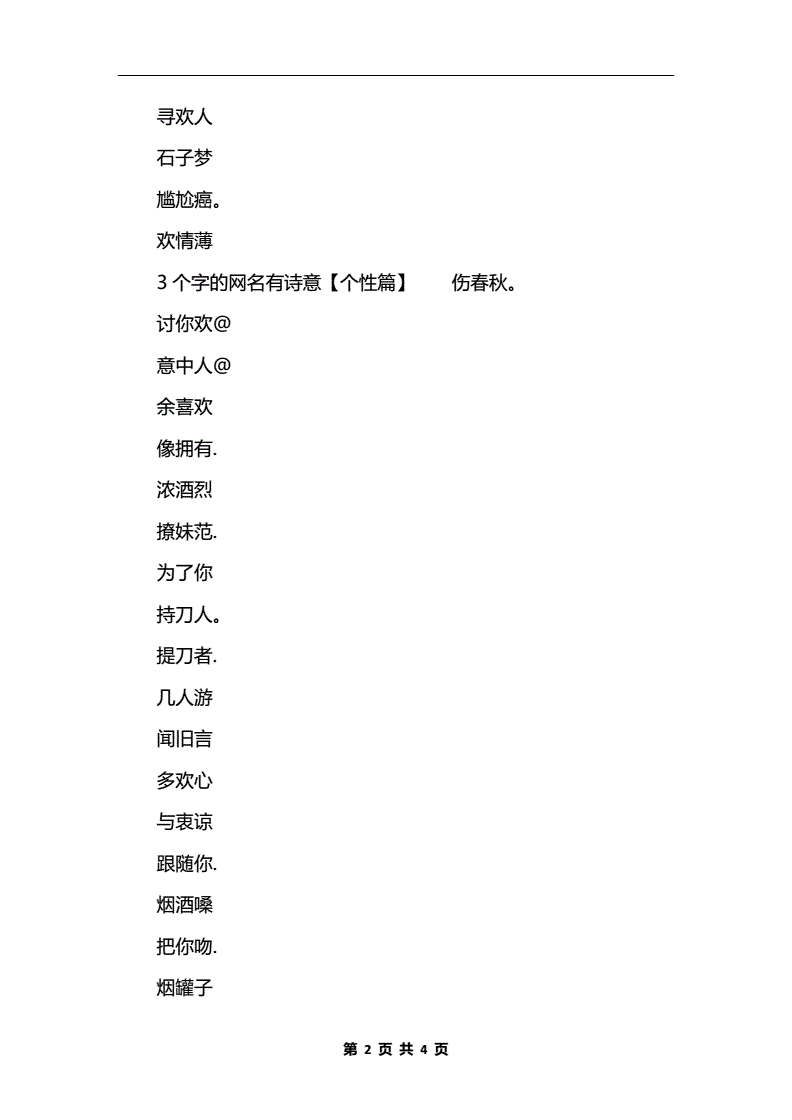 寻欢人

石子梦

尴尬癌。

欢情薄

3 个字的网名有诗意【个性篇】 伤春秋。

讨你欢@

意中人@

余喜欢

像拥有.

浓酒烈

撩妹范.

为了你

持刀人。

提刀者.

几人游

闻旧言

多欢心

与衷谅

跟随你.

烟酒嗓

把你吻.

烟罐子

第 2 页 共 4 页